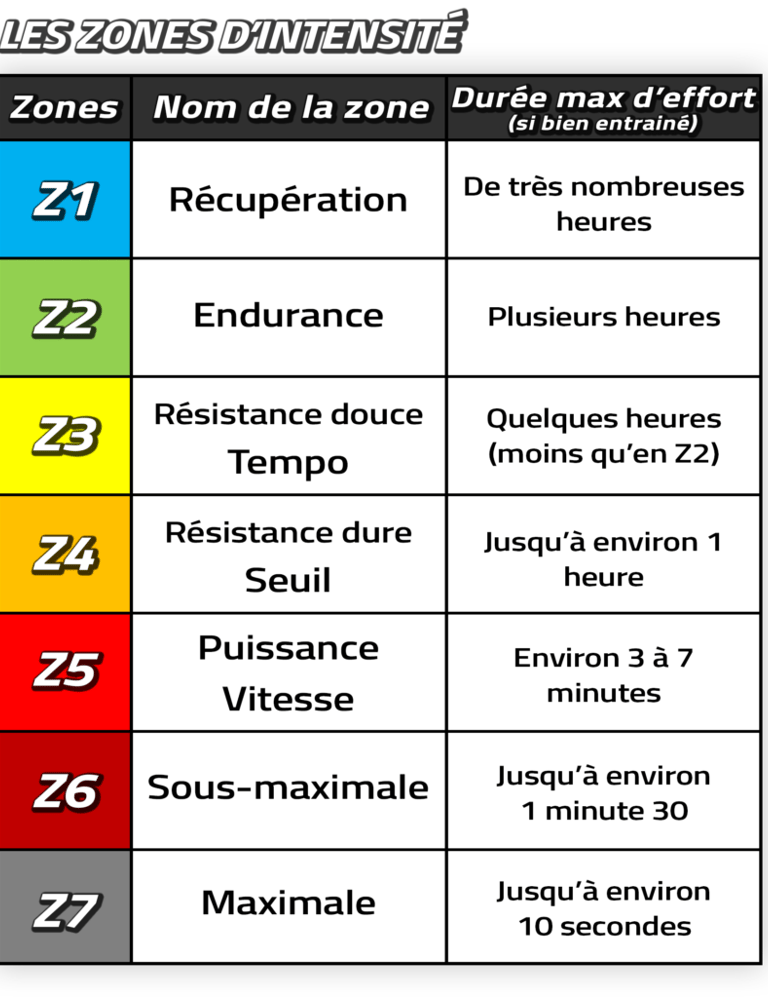 LES ZONES D'INTENSITÉ

| Zones | Nom de la zone | Durée max d'effort (si bien entrainé) |
|---|---|---|
| Z1 | Récupération | De très nombreuses heures |
| Z2 | Endurance | Plusieurs heures |
| Z3 | Résistance douce Tempo | Quelques heures (moins qu'en Z2) |
| Z4 | Résistance dure Seuil | Jusqu'à environ 1 heure |
| Z5 | Puissance Vitesse | Environ 3 à 7 minutes |
| Z6 | Sous-maximale | Jusqu'à environ 1 minute 30 |
| Z7 | Maximale | Jusqu'à environ 10 secondes |